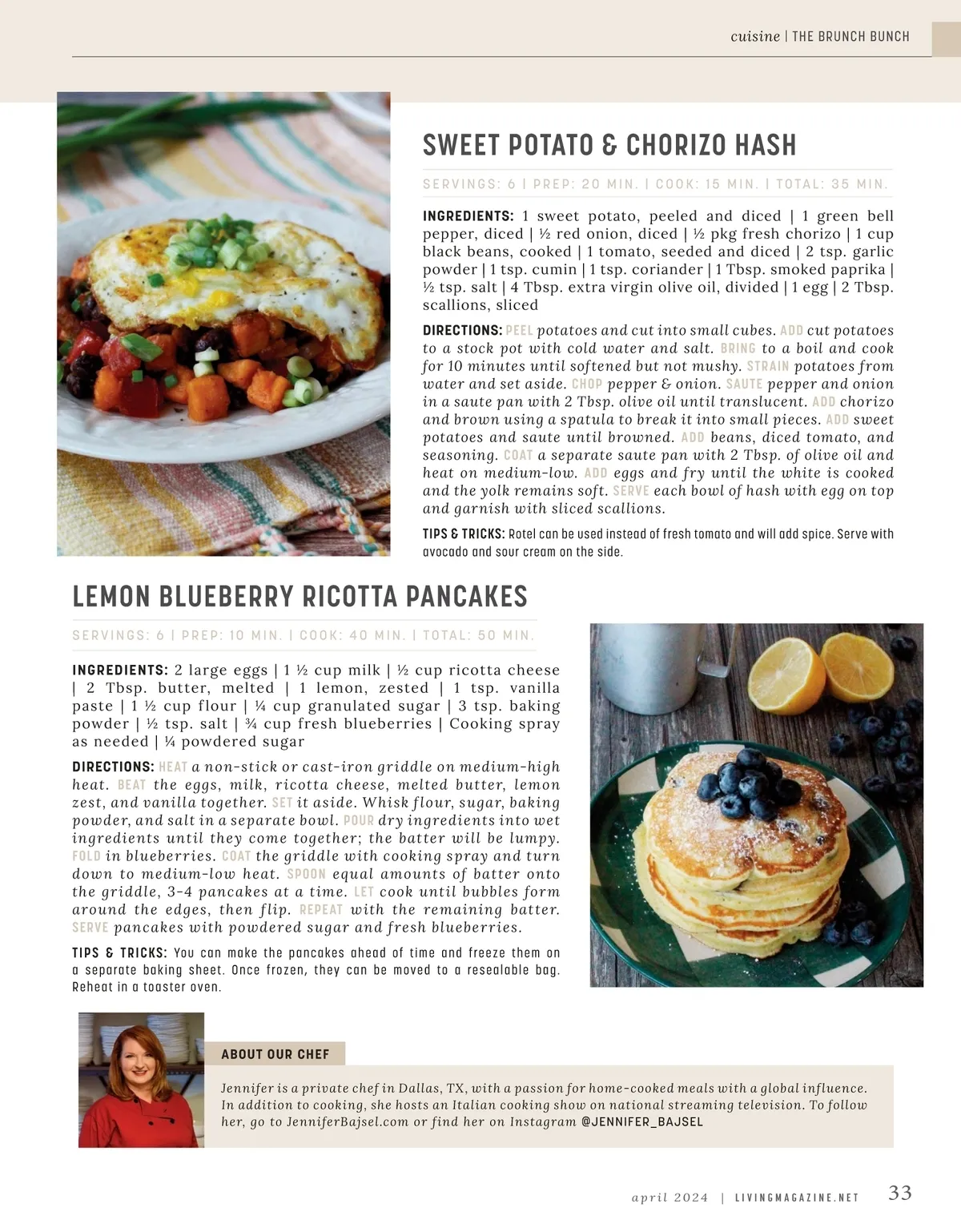 cuisine | THE BRUNCH BUNCH

SWEET POTATO & CHORIZO HASH

SERVINGS: 6 | PREP: 20 MIN. | COOK: 15 MIN. | TOTAL: 35 MIN.

INGREDIENTS: 1 sweet potato, peeled and diced | 1 green bell pepper, diced | ½ red onion, diced | ½ pkg fresh chorizo | 1 cup black beans, cooked | 1 tomato, seeded and diced | 2 tsp. garlic powder | 1 tsp. cumin | 1 tsp. coriander | 1 Tbsp. smoked paprika | ½ tsp. salt | 4 Tbsp. extra virgin olive oil, divided | 1 egg | 2 Tbsp. scallions, sliced

DIRECTIONS: PEEL potatoes and cut into small cubes. ADD cut potatoes to a stock pot with cold water and salt. BRING to a boil and cook for 10 minutes until softened but not mushy. STRAIN potatoes from water and set aside. CHOP pepper & onion. SAUTE pepper and onion in a saute pan with 2 Tbsp. olive oil until translucent. ADD chorizo and brown using a spatula to break it into small pieces. ADD sweet potatoes and saute until browned. ADD beans, diced tomato, and seasoning. COAT a separate saute pan with 2 Tbsp. of olive oil and heat on medium-low. ADD eggs and fry until the white is cooked and the yolk remains soft. SERVE each bowl of hash with egg on top and garnish with sliced scallions.

TIPS & TRICKS: Rotel can be used instead of fresh tomato and will add spice. Serve with avocado and sour cream on the side.

LEMON BLUEBERRY RICOTTA PANCAKES

SERVINGS: 6 | PREP: 10 MIN. | COOK: 40 MIN. | TOTAL: 50 MIN.

INGREDIENTS: 2 large eggs | 1 ½ cup milk | ½ cup ricotta cheese | 2 Tbsp. butter, melted | 1 lemon, zested | 1 tsp. vanilla paste | 1 ½ cup flour | ¼ cup granulated sugar | 3 tsp. baking powder | ½ tsp. salt | ¾ cup fresh blueberries | Cooking spray as needed | ¼ powdered sugar

DIRECTIONS: HEAT a non-stick or cast-iron griddle on medium-high heat. BEAT the eggs, milk, ricotta cheese, melted butter, lemon zest, and vanilla together. SET it aside. Whisk flour, sugar, baking powder, and salt in a separate bowl. POUR dry ingredients into wet ingredients until they come together; the batter will be lumpy. FOLD in blueberries. COAT the griddle with cooking spray and turn down to medium-low heat. SPOON equal amounts of batter onto the griddle, 3-4 pancakes at a time. LET cook until bubbles form around the edges, then flip. REPEAT with the remaining batter. SERVE pancakes with powdered sugar and fresh blueberries.

TIPS & TRICKS: You can make the pancakes ahead of time and freeze them on a separate baking sheet. Once frozen, they can be moved to a resealable bag. Reheat in a toaster oven.

ABOUT OUR CHEF

Jennifer is a private chef in Dallas, TX, with a passion for home-cooked meals with a global influence. In addition to cooking, she hosts an Italian cooking show on national streaming television. To follow her, go to JenniferBajsel.com or find her on Instagram @JENNIFER_BAJSEL

april 2024 | LIVINGMAGAZINE.NET 33